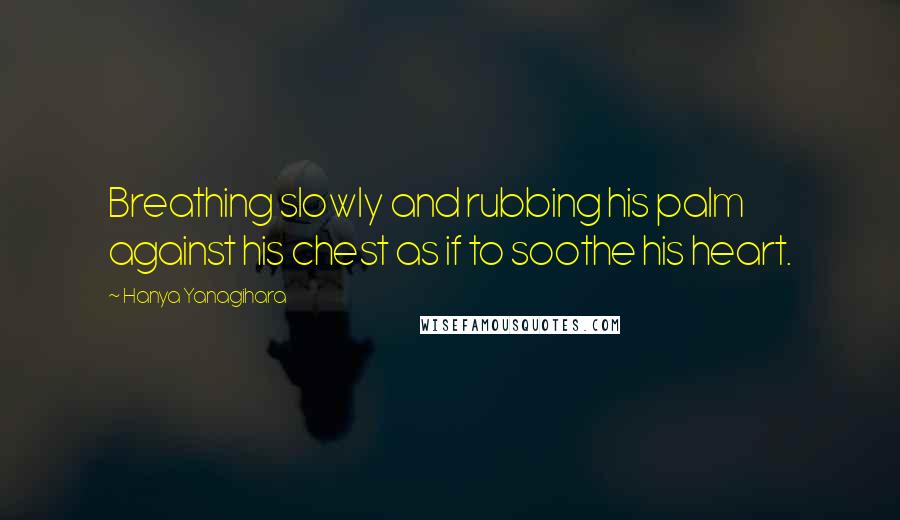 Breathing slowly and rubbing his palm against his chest as if to soothe his heart.

~ Hanya Yanagihara

WISEFAMOUSQUOTES.COM